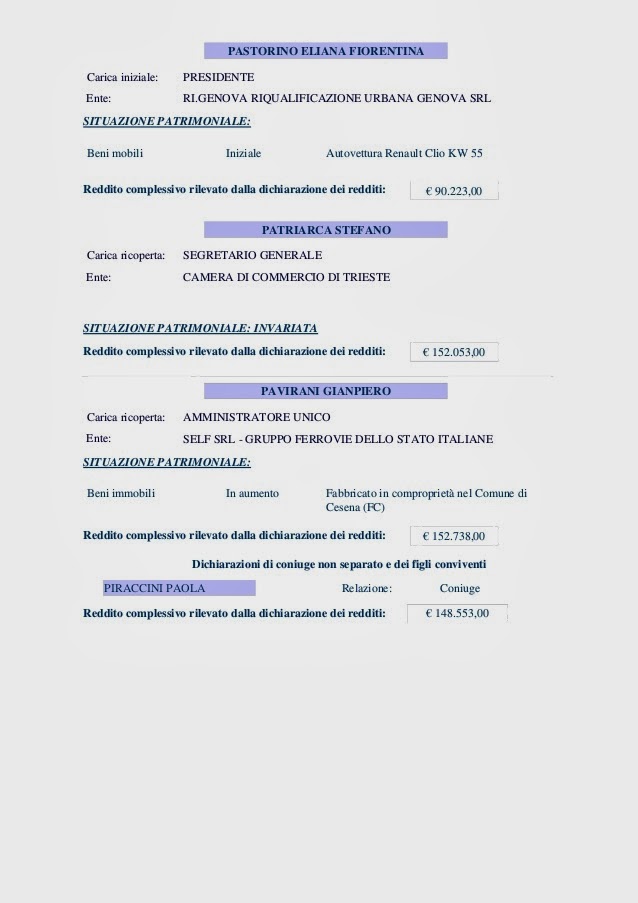 PASTORINO ELIANA FIORENTINA

Carica iniziale: PRESIDENTE

Ente: RI.GENOVA RIQUALIFICAZIONE URBANA GENOVA SRL

SITUAZIONE PATRIMONIALE:

Beni mobili Iniziale Autovettura Renault Clio KW 55

Reddito complessivo rilevato dalla dichiarazione dei redditi: € 90.223,00

PATRIARCA STEFANO

Carica ricoperta: SEGRETARIO GENERALE

Ente: CAMERA DI COMMERCIO DI TRIESTE

SITUAZIONE PATRIMONIALE: INVARIATA

Reddito complessivo rilevato dalla dichiarazione dei redditi: € 152.053,00

PAVIRANI GIANPIERO

Carica ricoperta: AMMINISTRATORE UNICO

Ente: SELF SRL - GRUPPO FERROVIE DELLO STATO ITALIANE

SITUAZIONE PATRIMONIALE:

Beni immobili In aumento Fabbricato in comproprietà nel Comune di Cesena (FC)

Reddito complessivo rilevato dalla dichiarazione dei redditi: € 152.738,00

Dichiarazioni di coniuge non separato e dei figli conviventi

PIRACCINI PAOLA Relazione: Coniuge

Reddito complessivo rilevato dalla dichiarazione dei redditi: € 148.553,00